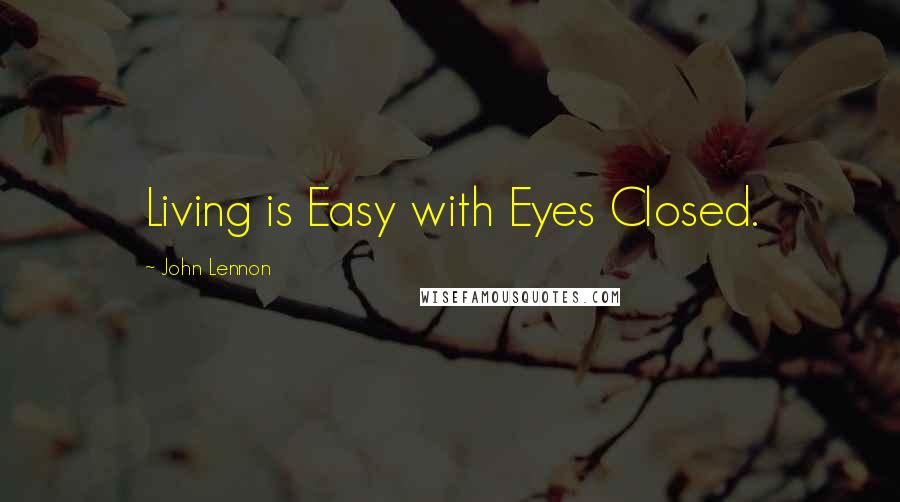 Living is Easy with Eyes Closed.

~ John Lennon

WISEFAMOUSQUOTES.COM